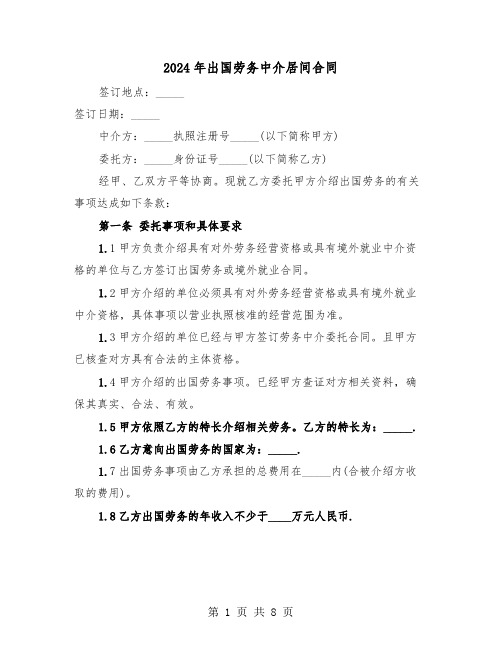 2024年出国劳务中介居间合同

签订地点：_____

签订日期：_____

中介方：_____执照注册号_____(以下简称甲方)

委托方：_____身份证号_____(以下简称乙方)

经甲、乙双方平等协商。现就乙方委托甲方介绍出国劳务的有关事项达成如下条款：

第一条 委托事项和具体要求

1.1 甲方负责介绍具有对外劳务经营资格或具有境外就业中介资格的单位与乙方签订出国劳务或境外就业合同。

1.2 甲方介绍的单位必须具有对外劳务经营资格或具有境外就业中介资格，具体事项以营业执照核准的经营范围为准。

1.3 甲方介绍的单位已经与甲方签订劳务中介委托合同。且甲方已核查对方具有合法的主体资格。

1.4 甲方介绍的出国劳务事项。已经甲方查证对方相关资料，确保其真实、合法、有效。

1.5 甲方依照乙方的特长介绍相关劳务。乙方的特长为：_____.

1.6 乙方意向出国劳务的国家为：_____.

1.7 出国劳务事项由乙方承担的总费用在_____内(含被介绍方收取的费用)。

1.8 乙方出国劳务的年收入不少于____万元人民币.

第 1 页 共 8 页